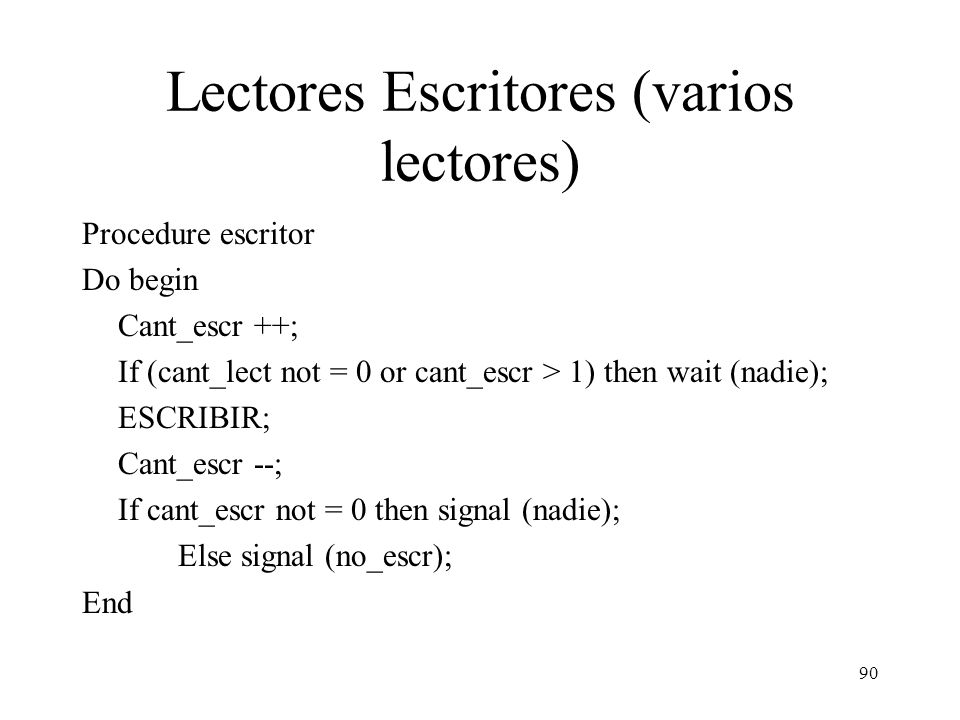 Lectores Escritores (varios lectores)

Procedure escritor
Do begin
Cant_escr ++;
If (cant_lect not = 0 or cant_escr > 1) then wait (nadie);
ESCRIBIR;
Cant_escr --;
If cant_escr not = 0 then signal (nadie);
Else signal (no_escr);
End

90